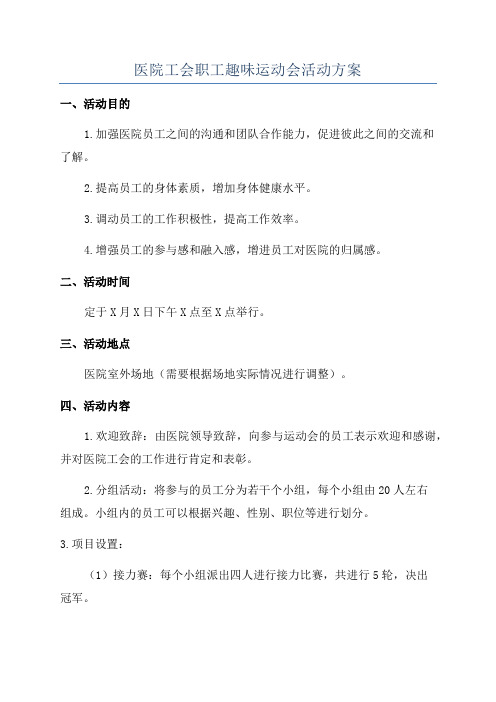 医院工会职工趣味运动会活动方案

一、活动目的

1.加强医院员工之间的沟通和团队合作能力，促进彼此之间的交流和了解。

2.提高员工的身体素质，增加身体健康水平。

3.调动员工的工作积极性，提高工作效率。

4.增强员工的参与感和融入感，增进员工对医院的归属感。

二、活动时间

定于X月X日下午X点至X点举行。

三、活动地点

医院室外场地（需要根据场地实际情况进行调整）。

四、活动内容

1.欢迎致辞：由医院领导致辞，向参与运动会的员工表示欢迎和感谢，并对医院工会的工作进行肯定和表彰。

2.分组活动：将参与的员工分为若干个小组，每个小组由20人左右组成。小组内的员工可以根据兴趣、性别、职位等进行划分。

3.项目设置：

（1）接力赛：每个小组派出四人进行接力比赛，共进行5轮，决出冠军。